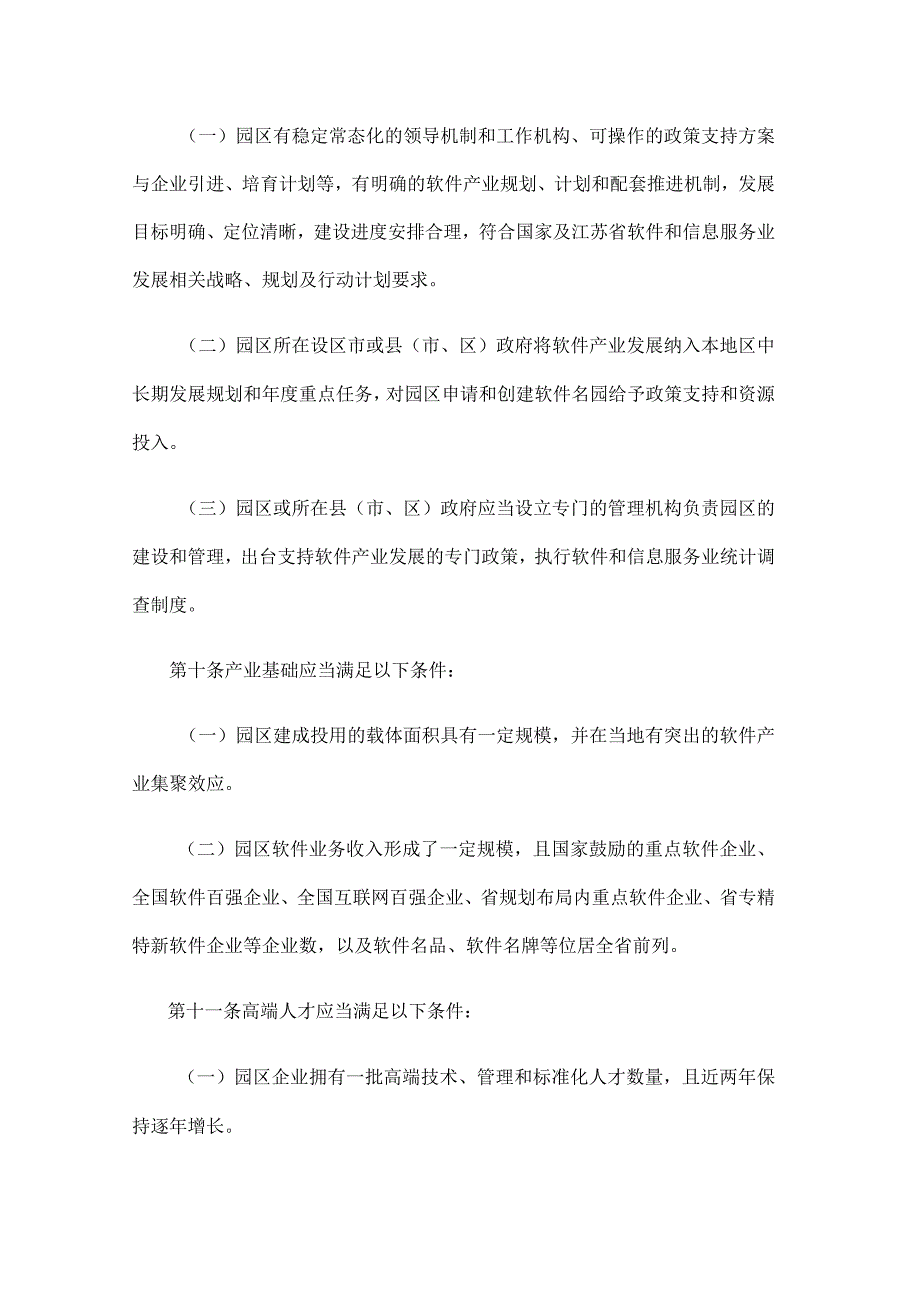 （一）园区有稳定常态化的领导机制和工作机构、可操作的政策支持方案与企业引进、培育计划等，有明确的软件产业规划、计划和配套推进机制，发展目标明确、定位清晰，建设进度安排合理，符合国家及江苏省软件和信息服务业发展相关战略、规划及行动计划要求。

（二）园区所在设区市或县（市、区）政府将软件产业发展纳入本地区中长期发展规划和年度重点任务，对园区申请和创建软件名园给予政策支持和资源投入。

（三）园区或所在县（市、区）政府应当设立专门的管理机构负责园区的建设和管理，出台支持软件产业发展的专门政策，执行软件和信息服务业统计调查制度。

第十条产业基础应当满足以下条件：

（一）园区建成投用的载体面积具有一定规模，并在当地有突出的软件产业集聚效应。

（二）园区软件业务收入形成了一定规模，且国家鼓励的重点软件企业、全国软件百强企业、全国互联网百强企业、省规划布局内重点软件企业、省专精特新软件企业等企业数，以及软件名品、软件名牌等位居全省前列。

第十一条高端人才应当满足以下条件：

（一）园区企业拥有一批高端技术、管理和标准化人才数量，且近两年保持逐年增长。